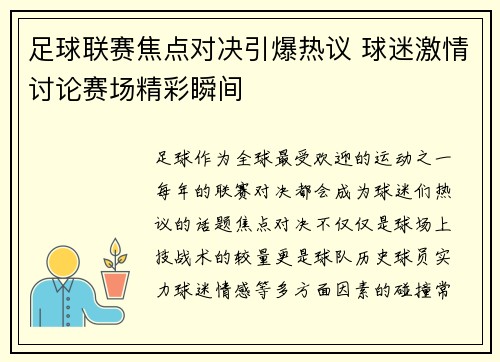 足球联赛焦点对决引爆热议 球迷激情讨论赛场精彩瞬间

足球作为全球最受欢迎的运动之一每年的联赛对决都会成为球迷们热议的话题焦点对决不仅仅是球场上技战术的较量更是球队历史球员实力球迷情感等多方面因素的碰撞常